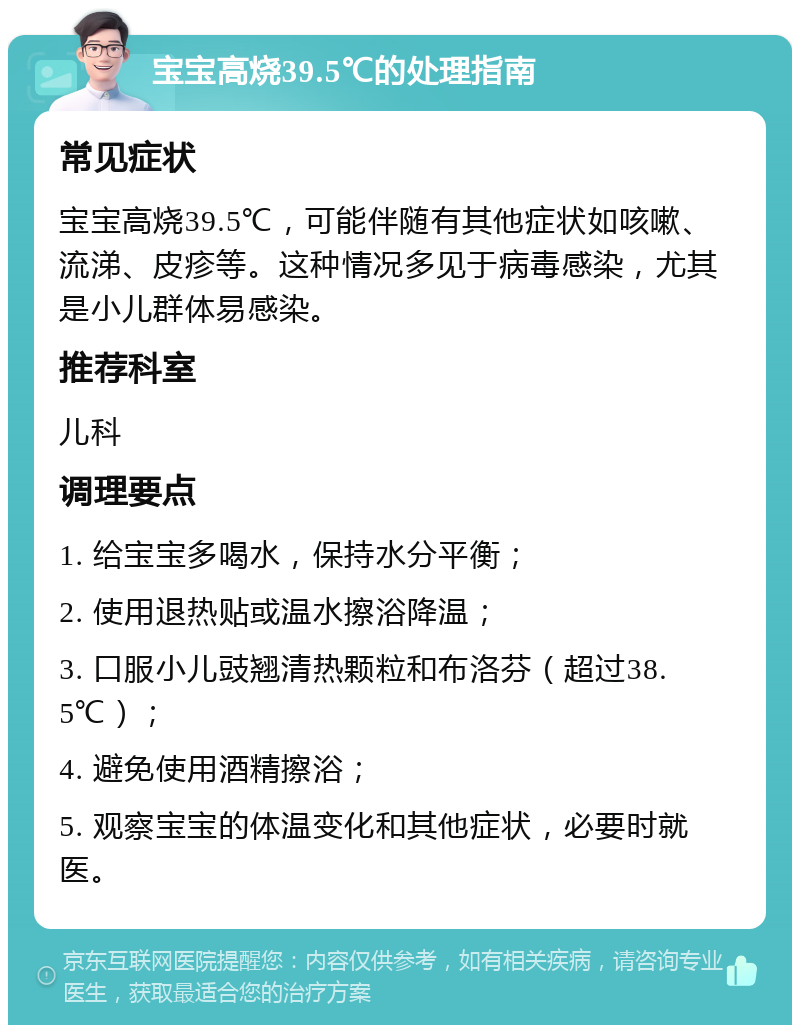 宝宝高烧39.5℃的处理指南

常见症状

宝宝高烧39.5℃，可能伴随有其他症状如咳嗽、流涕、皮疹等。这种情况多见于病毒感染，尤其是小儿群体易感染。

推荐科室

儿科

调理要点

1. 给宝宝多喝水，保持水分平衡；

2. 使用退热贴或温水擦浴降温；

3. 口服小儿豉翘清热颗粒和布洛芬（超过38.5℃）；

4. 避免使用酒精擦浴；

5. 观察宝宝的体温变化和其他症状，必要时就医。

京东互联网医院提醒您：内容仅供参考，如有相关疾病，请咨询专业医生，获取最适合您的治疗方案